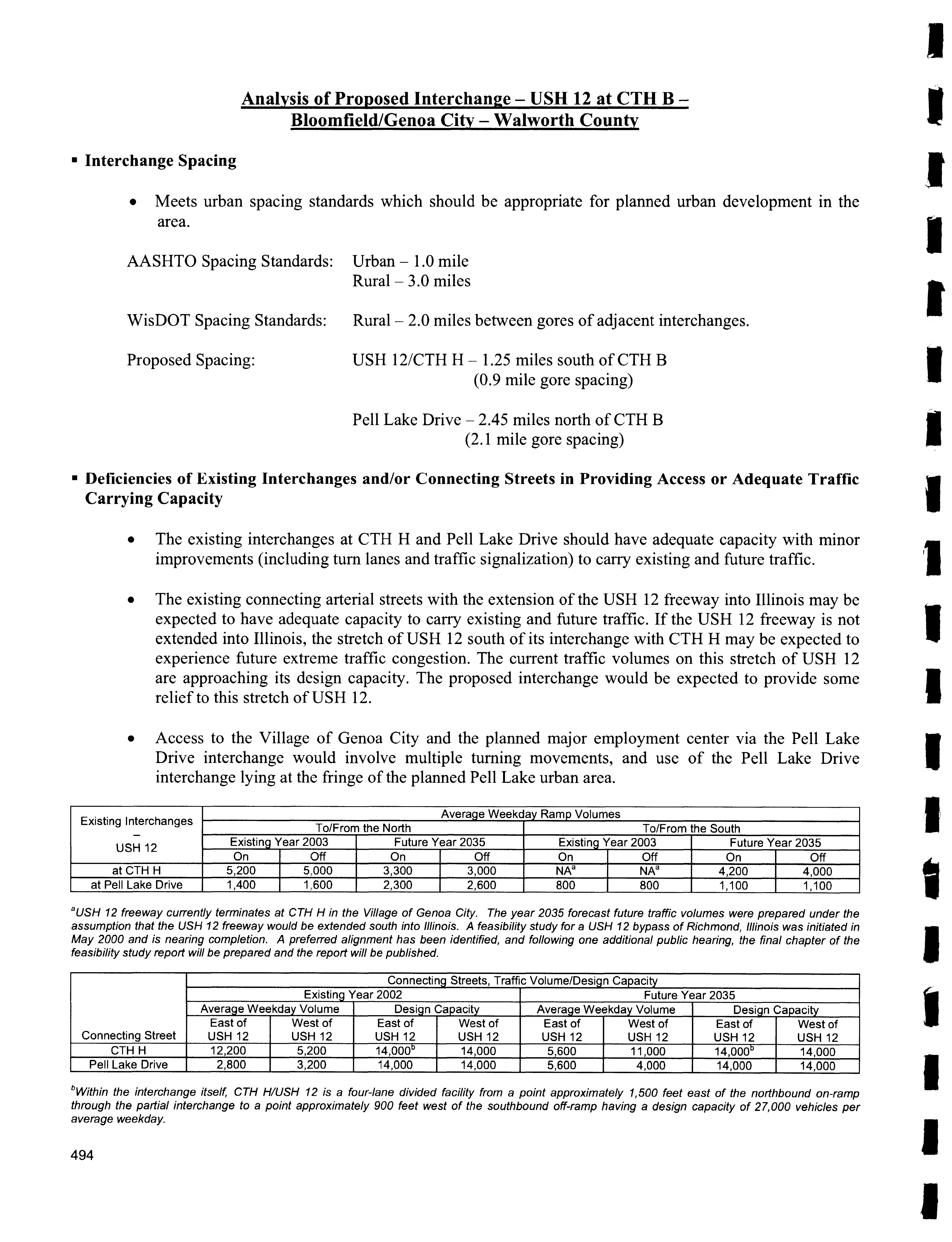 Analysis of Proposed Interchange – USH 12 at CTH B – Bloomfield/Genoa City – Walworth County

▪ Interchange Spacing

• Meets urban spacing standards which should be appropriate for planned urban development in the area.

AASHTO Spacing Standards: Urban – 1.0 mile
Rural – 3.0 miles

WisDOT Spacing Standards: Rural – 2.0 miles between gores of adjacent interchanges.

Proposed Spacing: USH 12/CTH H – 1.25 miles south of CTH B
(0.9 mile gore spacing)

Pell Lake Drive – 2.45 miles north of CTH B
(2.1 mile gore spacing)

▪ Deficiencies of Existing Interchanges and/or Connecting Streets in Providing Access or Adequate Traffic Carrying Capacity

• The existing interchanges at CTH H and Pell Lake Drive should have adequate capacity with minor improvements (including turn lanes and traffic signalization) to carry existing and future traffic.

• The existing connecting arterial streets with the extension of the USH 12 freeway into Illinois may be expected to have adequate capacity to carry existing and future traffic. If the USH 12 freeway is not extended into Illinois, the stretch of USH 12 south of its interchange with CTH H may be expected to experience future extreme traffic congestion. The current traffic volumes on this stretch of USH 12 are approaching its design capacity. The proposed interchange would be expected to provide some relief to this stretch of USH 12.

• Access to the Village of Genoa City and the planned major employment center via the Pell Lake Drive interchange would involve multiple turning movements, and use of the Pell Lake Drive interchange lying at the fringe of the planned Pell Lake urban area.

| Existing Interchanges – USH 12 | Average Weekday Ramp Volumes | | | | | | | |
|---|---|---|---|---|---|---|---|---|
| | To/From the North | | | | To/From the South | | | |
| | Existing Year 2003 | | Future Year 2035 | | Existing Year 2003 | | Future Year 2035 | |
| | On | Off | On | Off | On | Off | On | Off |
| at CTH H | 5,200 | 5,000 | 3,300 | 3,000 | NA$^a$ | NA$^a$ | 4,200 | 4,000 |
| at Pell Lake Drive | 1,400 | 1,600 | 2,300 | 2,600 | 800 | 800 | 1,100 | 1,100 |

$^a$USH 12 freeway currently terminates at CTH H in the Village of Genoa City. The year 2035 forecast future traffic volumes were prepared under the assumption that the USH 12 freeway would be extended south into Illinois. A feasibility study for a USH 12 bypass of Richmond, Illinois was initiated in May 2000 and is nearing completion. A preferred alignment has been identified, and following one additional public hearing, the final chapter of the feasibility study report will be prepared and the report will be published.

| | Connecting Streets, Traffic Volume/Design Capacity | | | | | | | |
|---|---|---|---|---|---|---|---|---|
| | Existing Year 2002 | | | | Future Year 2035 | | | |
| | Average Weekday Volume | | Design Capacity | | Average Weekday Volume | | Design Capacity | |
| Connecting Street | East of USH 12 | West of USH 12 | East of USH 12 | West of USH 12 | East of USH 12 | West of USH 12 | East of USH 12 | West of USH 12 |
| CTH H | 12,200 | 5,200 | 14,000$^b$ | 14,000 | 5,600 | 11,000 | 14,000$^b$ | 14,000 |
| Pell Lake Drive | 2,800 | 3,200 | 14,000 | 14,000 | 5,600 | 4,000 | 14,000 | 14,000 |

$^b$Within the interchange itself, CTH H/USH 12 is a four-lane divided facility from a point approximately 1,500 feet east of the northbound on-ramp through the partial interchange to a point approximately 900 feet west of the southbound off-ramp having a design capacity of 27,000 vehicles per average weekday.

494